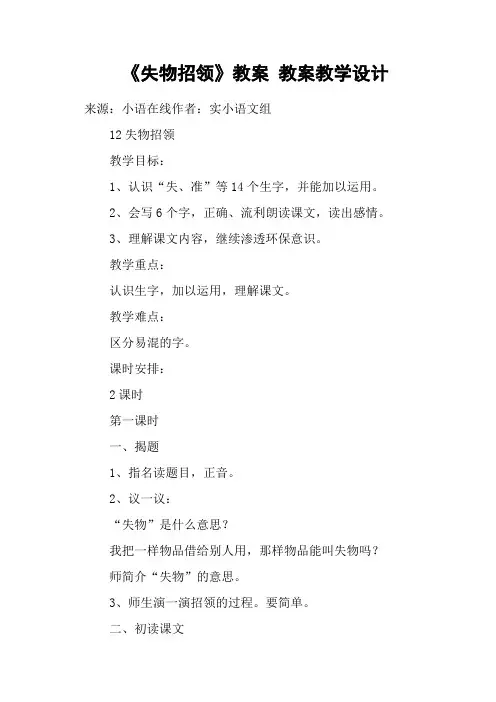 《失物招领》教案 教案教学设计

来源：小语在线作者：实小语文组

12 失物招领

教学目标：

1、认识“失、准”等 14 个生字，并能加以运用。

2、会写 6 个字，正确、流利朗读课文，读出感情。

3、理解课文内容，继续渗透环保意识。

教学重点：

认识生字，加以运用，理解课文。

教学难点：

区分易混的字。

课时安排：

2 课时

第一课时

一、揭题

1、指名读题目，正音。

2、议一议：

“失物”是什么意思？

我把一样物品借给别人用，那样物品能叫失物吗？

师简介“失物”的意思。

3、师生演一演招领的过程。要简单。

二、初读课文